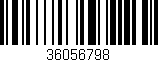 36056798